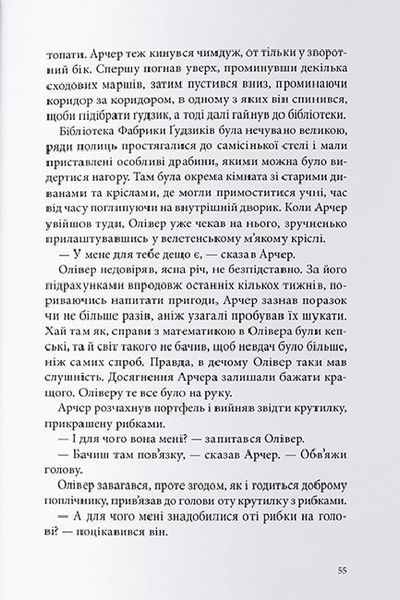 топати. Арчер теж кинувся чимдуж, от тільки у зворотний бік. Спершу погнав уверх, проминувши декілька сходових маршів, затим пустився вниз, проминаючи коридор за коридором, в одному з яких він спинився, щоби підібрати ґудзик, а тоді далі гайнув до бібліотеки.

Бібліотека Фабрики Ґудзиків була нечувано великою, ряди полиць простягалися до самісінької стелі і мали приставлені особливі драбини, якими можна було видертися нагору. Там була окрема кімната зі старими диванами та кріслами, де могли примоститися учні, час від часу поглипуючи на внутрішній дворик. Коли Арчер увійшов туди, Олівер уже чекав на нього, зручненько прилаштувавшись у велетенському м'якому кріслі.

— У мене для тебе дещо є, — сказав Арчер.

Олівер недовіряв, ясна річ, не безпідставно. За його підрахунками впродовж останніх кількох тижнів, пориваючись напитати пригоди, Арчер зазнав поразок чи не більше разів, аніж узагалі пробував їх шукати. Хай там як, справи з математикою в Олівера були кепські, та й світ такого не бачив, щоб невдач було більше, ніж самих спроб. Правда, в дечому Олівер таки мав слушність. Досягнення Арчера залишали бажати кращого. Оліверу те все було на руку.

Арчер розчахнув портфель і вийняв звідти крутилку, прикрашену рибками.

— І для чого вона мені? — запитався Олівер.

— Бачиш там пов'язку, — сказав Арчер. — Обв'яжи голову.

Олівер завагався, проте згодом, як і годиться доброму поплічнику, прив'язав до голови оту крутилку з рибками.

— А для чого мені знадобилися оті рибки на голові? — поцікавився він.

55